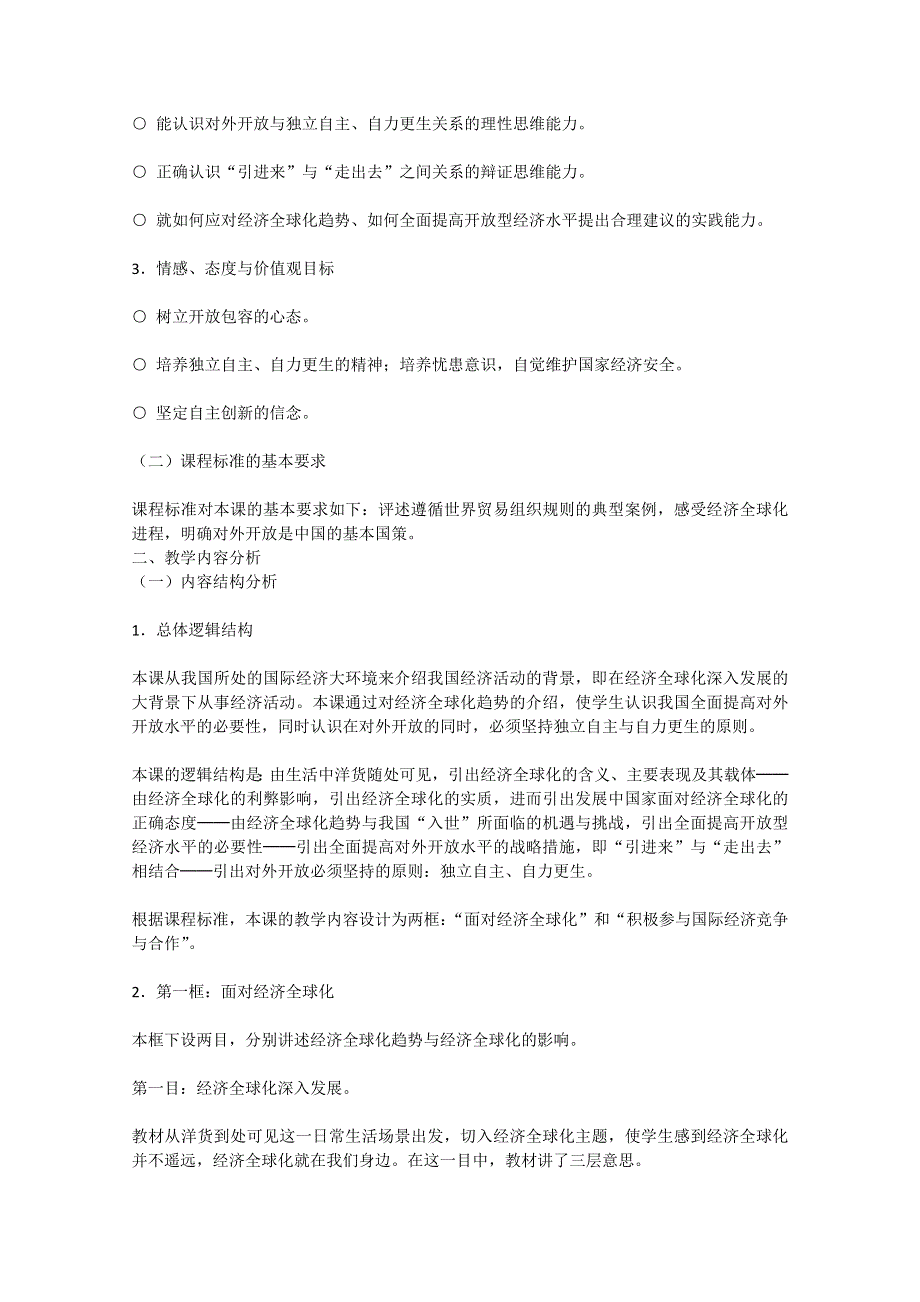 ○ 能认识对外开放与独立自主、自力更生关系的理性思维能力。

○ 正确认识“引进来”与“走出去”之间关系的辩证思维能力。

○ 就如何应对经济全球化趋势、如何全面提高开放型经济水平提出合理建议的实践能力。

3．情感、态度与价值观目标

○ 树立开放包容的心态。

○ 培养独立自主、自力更生的精神；培养忧患意识，自觉维护国家经济安全。

○ 坚定自主创新的信念。

（二）课程标准的基本要求

课程标准对本课的基本要求如下：评述遵循世界贸易组织规则的典型案例，感受经济全球化进程，明确对外开放是中国的基本国策。
二、教学内容分析
（一）内容结构分析

1．总体逻辑结构

本课从我国所处的国际经济大环境来介绍我国经济活动的背景，即在经济全球化深入发展的大背景下从事经济活动。本课通过对经济全球化趋势的介绍，使学生认识我国全面提高对外开放水平的必要性，同时认识在对外开放的同时，必须坚持独立自主与自力更生的原则。

本课的逻辑结构是 由生活中洋货随处可见，引出经济全球化的含义、主要表现及其载体——由经济全球化的利弊影响，引出经济全球化的实质，进而引出发展中国家面对经济全球化的正确态度——由经济全球化趋势与我国“入世”所面临的机遇与挑战，引出全面提高开放型经济水平的必要性——引出全面提高对外开放水平的战略措施，即“引进来”与“走出去”相结合——引出对外开放必须坚持的原则：独立自主、自力更生。

根据课程标准，本课的教学内容设计为两框：“面对经济全球化”和“积极参与国际经济竞争与合作”。

2．第一框：面对经济全球化

本框下设两目，分别讲述经济全球化趋势与经济全球化的影响。

第一目：经济全球化深入发展。

教材从洋货到处可见这一日常生活场景出发，切入经济全球化主题，使学生感到经济全球化并不遥远，经济全球化就在我们身边。在这一目中，教材讲了三层意思。